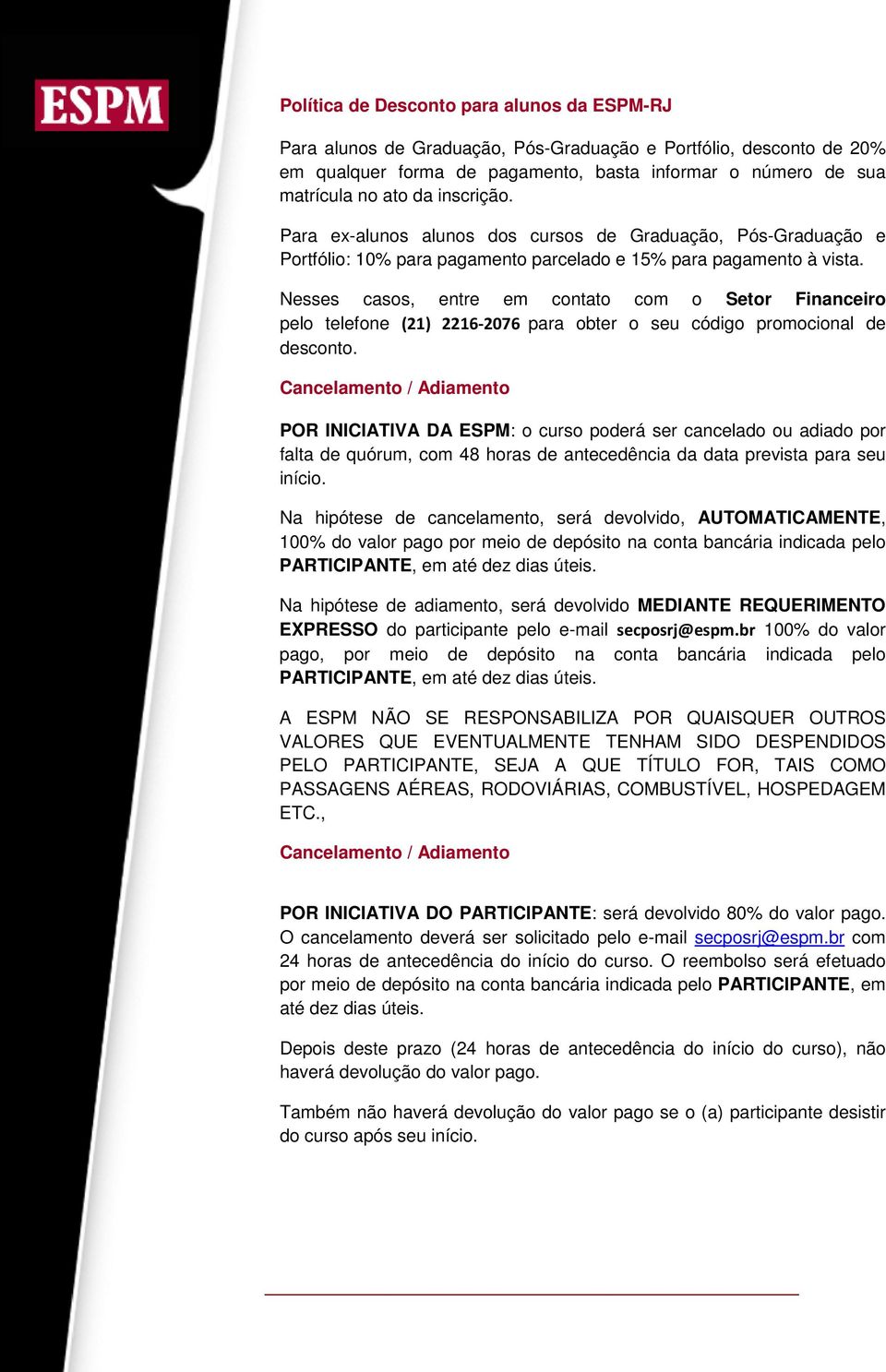 ESPM

Política de Desconto para alunos da ESPM-RJ

Para alunos de Graduação, Pós-Graduação e Portfólio, desconto de 20% em qualquer forma de pagamento, basta informar o número de sua matrícula no ato da inscrição.

Para ex-alunos alunos dos cursos de Graduação, Pós-Graduação e Portfólio: 10% para pagamento parcelado e 15% para pagamento à vista.

Nesses casos, entre em contato com o Setor Financeiro pelo telefone (21) 2216-2076 para obter o seu código promocional de desconto.

Cancelamento / Adiamento

POR INICIATIVA DA ESPM: o curso poderá ser cancelado ou adiado por falta de quórum, com 48 horas de antecedência da data prevista para seu início.

Na hipótese de cancelamento, será devolvido, AUTOMATICAMENTE, 100% do valor pago por meio de depósito na conta bancária indicada pelo PARTICIPANTE, em até dez dias úteis.

Na hipótese de adiamento, será devolvido MEDIANTE REQUERIMENTO EXPRESSO do participante pelo e-mail secposrj@espm.br 100% do valor pago, por meio de depósito na conta bancária indicada pelo PARTICIPANTE, em até dez dias úteis.

A ESPM NÃO SE RESPONSABILIZA POR QUAISQUER OUTROS VALORES QUE EVENTUALMENTE TENHAM SIDO DESPENDIDOS PELO PARTICIPANTE, SEJA A QUE TÍTULO FOR, TAIS COMO PASSAGENS AÉREAS, RODOVIÁRIAS, COMBUSTÍVEL, HOSPEDAGEM ETC.,

Cancelamento / Adiamento

POR INICIATIVA DO PARTICIPANTE: será devolvido 80% do valor pago. O cancelamento deverá ser solicitado pelo e-mail secposrj@espm.br com 24 horas de antecedência do início do curso. O reembolso será efetuado por meio de depósito na conta bancária indicada pelo PARTICIPANTE, em até dez dias úteis.

Depois deste prazo (24 horas de antecedência do início do curso), não haverá devolução do valor pago.

Também não haverá devolução do valor pago se o (a) participante desistir do curso após seu início.